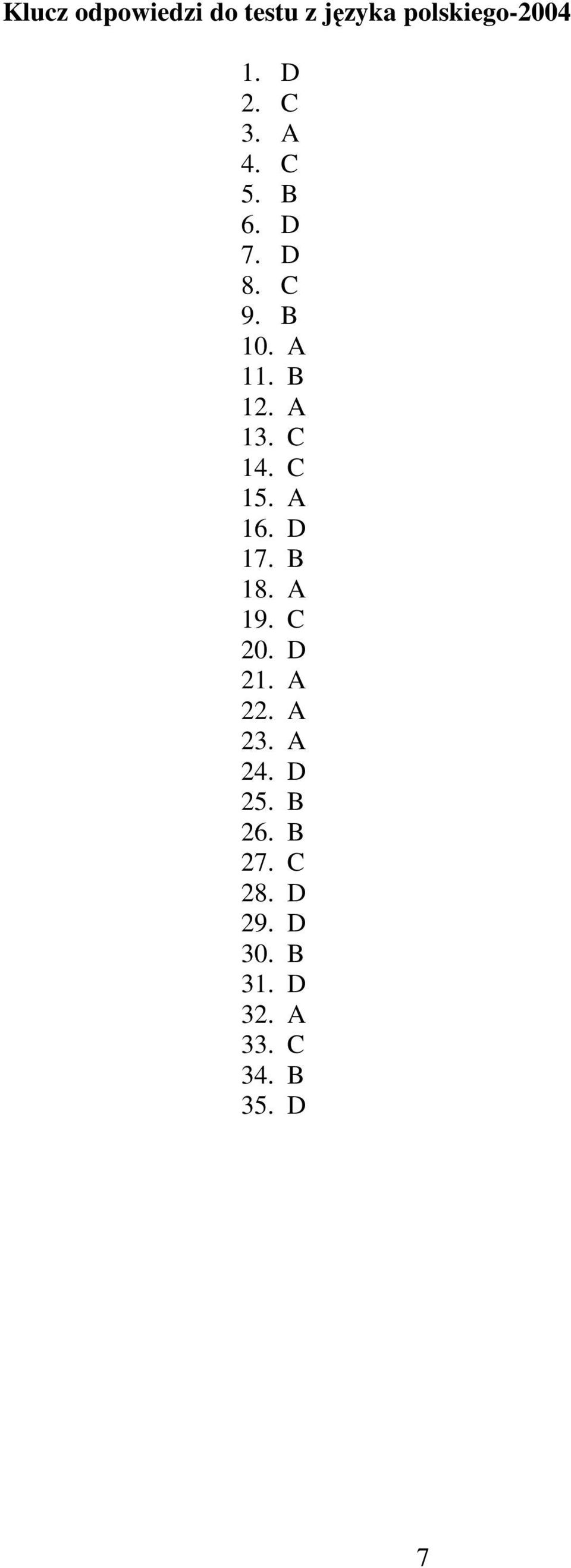 Klucz odpowiedzi do testu z języka polskiego-2004

1. D
2. C
3. A
4. C
5. B
6. D
7. D
8. C
9. B
10. A
11. B
12. A
13. C
14. C
15. A
16. D
17. B
18. A
19. C
20. D
21. A
22. A
23. A
24. D
25. B
26. B
27. C
28. D
29. D
30. B
31. D
32. A
33. C
34. B
35. D

7